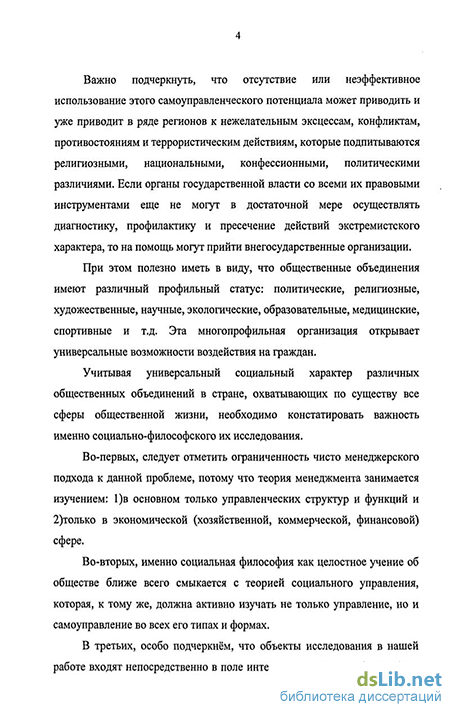 4

Важно подчеркнуть, что отсутствие или неэффективное использование этого самоуправленческого потенциала может приводить и уже приводит в ряде регионов к нежелательным эксцессам, конфликтам, противостояниям и террористическим действиям, которые подпитываются религиозными, национальными, конфессионными, политическими различиями. Если органы государственной власти со всеми их правовыми инструментами еще не могут в достаточной мере осуществлять диагностику, профилактику и пресечение действий экстремистского характера, то на помощь могут прийти внегосударственные организации.

При этом полезно иметь в виду, что общественные объединения имеют различный профильный статус: политические, религиозные, художественные, научные, экологические, образовательные, медицинские, спортивные и т.д. Эта многопрофильная организация открывает универсальные возможности воздействия на граждан.

Учитывая универсальный социальный характер различных общественных объединений в стране, охватывающих по существу все сферы общественной жизни, необходимо констатировать важность именно социально-философского их исследования.

Во-первых, следует отметить ограниченность чисто менеджерского подхода к данной проблеме, потому что теория менеджмента занимается изучением: 1)в основном только управленческих структур и функций и 2)только в экономической (хозяйственной, коммерческой, финансовой) сфере.

Во-вторых, именно социальная философия как целостное учение об обществе ближе всего смыкается с теорией социального управления, которая, к тому же, должна активно изучать не только управление, но и самоуправление во всех его типах и формах.

В третьих, особо подчеркнём, что объекты исследования в нашей работе входят непосредственно в поле инте

dsLib.net
библиотека диссертаций